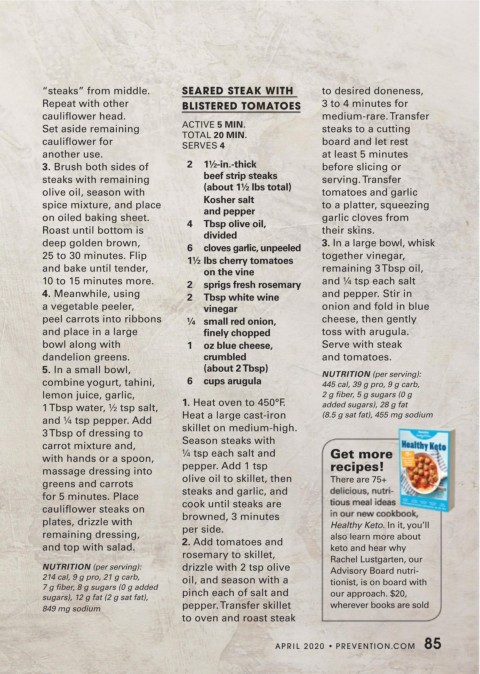 "steaks" from middle. Repeat with other cauliflower head. Set aside remaining cauliflower for another use.
3. Brush both sides of steaks with remaining olive oil, season with spice mixture, and place on oiled baking sheet. Roast until bottom is deep golden brown, 25 to 30 minutes. Flip and bake until tender, 10 to 15 minutes more.
4. Meanwhile, using a vegetable peeler, peel carrots into ribbons and place in a large bowl along with dandelion greens.
5. In a small bowl, combine yogurt, tahini, lemon juice, garlic, 1 Tbsp water, ½ tsp salt, and ¼ tsp pepper. Add 3 Tbsp of dressing to carrot mixture and, with hands or a spoon, massage dressing into greens and carrots for 5 minutes. Place cauliflower steaks on plates, drizzle with remaining dressing, and top with salad.

NUTRITION (per serving): 214 cal, 9 g pro, 21 g carb, 7 g fiber, 8 g sugars (0 g added sugars), 12 g fat (2 g sat fat), 849 mg sodium

SEARED STEAK WITH BLISTERED TOMATOES

ACTIVE 5 MIN.
TOTAL 20 MIN.
SERVES 4

2 1½-in.-thick beef strip steaks (about 1½ lbs total)
Kosher salt and pepper
4 Tbsp olive oil, divided
6 cloves garlic, unpeeled
1½ lbs cherry tomatoes on the vine
2 sprigs fresh rosemary
2 Tbsp white wine vinegar
¼ small red onion, finely chopped
1 oz blue cheese, crumbled (about 2 Tbsp)
6 cups arugula

1. Heat oven to 450°F. Heat a large cast-iron skillet on medium-high. Season steaks with ¼ tsp each salt and pepper. Add 1 tsp olive oil to skillet, then steaks and garlic, and cook until steaks are browned, 3 minutes per side.
2. Add tomatoes and rosemary to skillet, drizzle with 2 tsp olive oil, and season with a pinch each of salt and pepper. Transfer skillet to oven and roast steak to desired doneness, 3 to 4 minutes for medium-rare. Transfer steaks to a cutting board and let rest at least 5 minutes before slicing or serving. Transfer tomatoes and garlic to a platter, squeezing garlic cloves from their skins.
3. In a large bowl, whisk together vinegar, remaining 3 Tbsp oil, and ¼ tsp each salt and pepper. Stir in onion and fold in blue cheese, then gently toss with arugula. Serve with steak and tomatoes.

NUTRITION (per serving): 445 cal, 39 g pro, 9 g carb, 2 g fiber, 5 g sugars (0 g added sugars), 28 g fat (8.5 g sat fat), 455 mg sodium

Get more recipes!
There are 75+ delicious, nutritious meal ideas in our new cookbook, Healthy Keto. In it, you'll also learn more about keto and hear why Rachel Lustgarten, our Advisory Board nutritionist, is on board with our approach. $20, wherever books are sold

Healthy Keto

APRIL 2020 • PREVENTION.COM 85